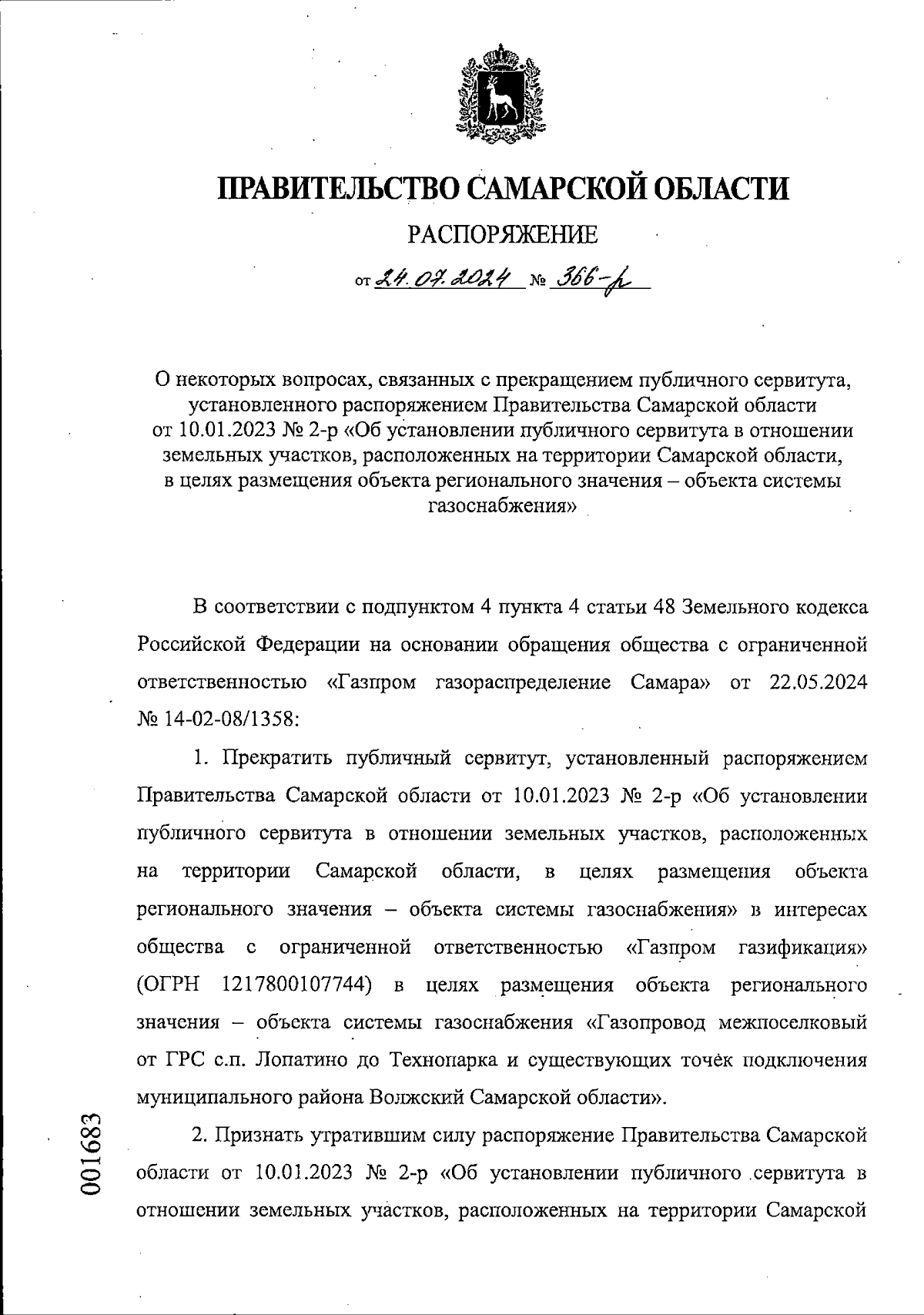 ПРАВИТЕЛЬСТВО САМАРСКОЙ ОБЛАСТИ

РАСПОРЯЖЕНИЕ

от 24.07.2024 № 366-р

О некоторых вопросах, связанных с прекращением публичного сервитута, установленного распоряжением Правительства Самарской области от 10.01.2023 № 2-р «Об установлении публичного сервитута в отношении земельных участков, расположенных на территории Самарской области, в целях размещения объекта регионального значения – объекта системы газоснабжения»

В соответствии с подпунктом 4 пункта 4 статьи 48 Земельного кодекса Российской Федерации на основании обращения общества с ограниченной ответственностью «Газпром газораспределение Самара» от 22.05.2024 № 14-02-08/1358:

1. Прекратить публичный сервитут, установленный распоряжением Правительства Самарской области от 10.01.2023 № 2-р «Об установлении публичного сервитута в отношении земельных участков, расположенных на территории Самарской области, в целях размещения объекта регионального значения – объекта системы газоснабжения» в интересах общества с ограниченной ответственностью «Газпром газификация» (ОГРН 1217800107744) в целях размещения объекта регионального значения – объекта системы газоснабжения «Газопровод межпоселковый от ГРС с.п. Лопатино до Технопарка и существующих точек подключения муниципального района Волжский Самарской области».

2. Признать утратившим силу распоряжение Правительства Самарской области от 10.01.2023 № 2-р «Об установлении публичного сервитута в отношении земельных участков, расположенных на территории Самарской

001683